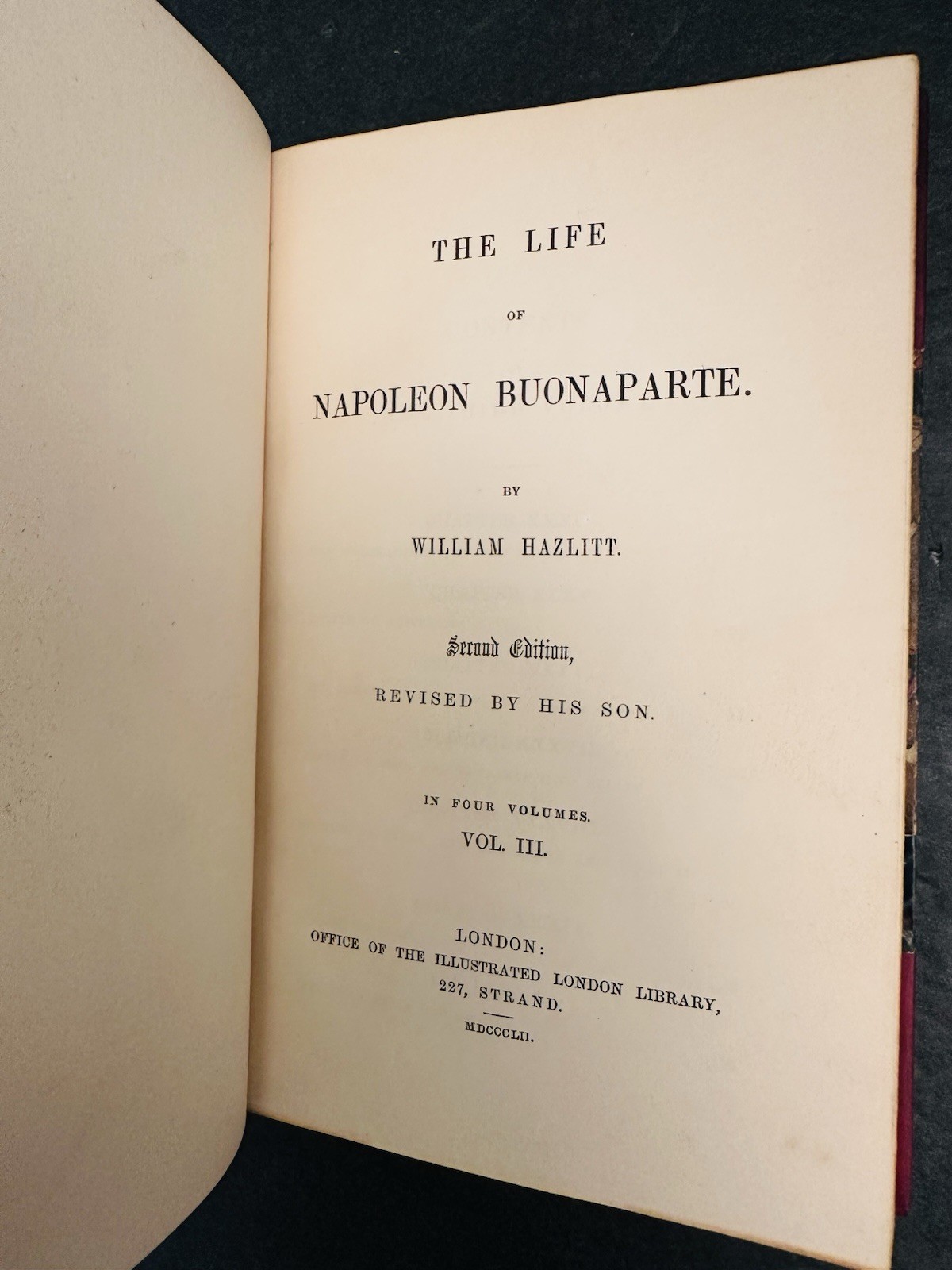 THE LIFE

OF

NAPOLEON BUONAPARTE.

BY

WILLIAM HAZLITT.

Second Edition,

REVISED BY HIS SON.

IN FOUR VOLUMES.

VOL. III.

LONDON:
OFFICE OF THE ILLUSTRATED LONDON LIBRARY,
227, STRAND.

MDCCCLII.